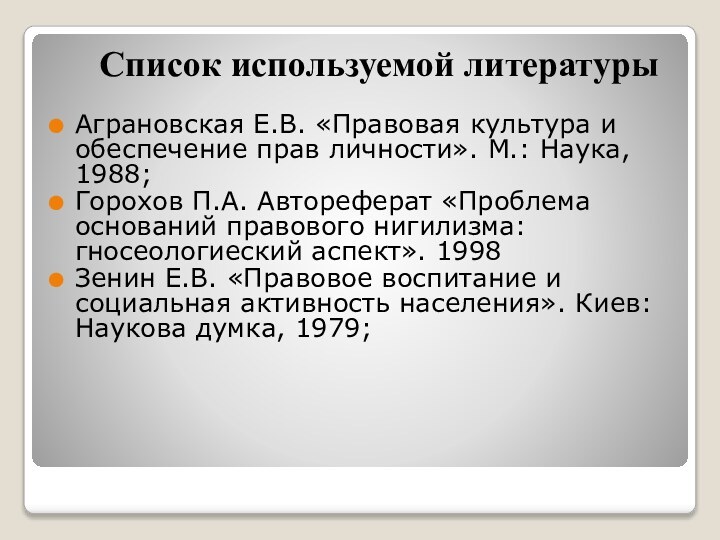 Список используемой литературы

Аграновская Е.В. «Правовая культура и обеспечение прав личности». М.: Наука, 1988;

Горохов П.А. Автореферат «Проблема оснований правового нигилизма: гносеологиеский аспект». 1998

Зенин Е.В. «Правовое воспитание и социальная активность населения». Киев: Наукова думка, 1979;